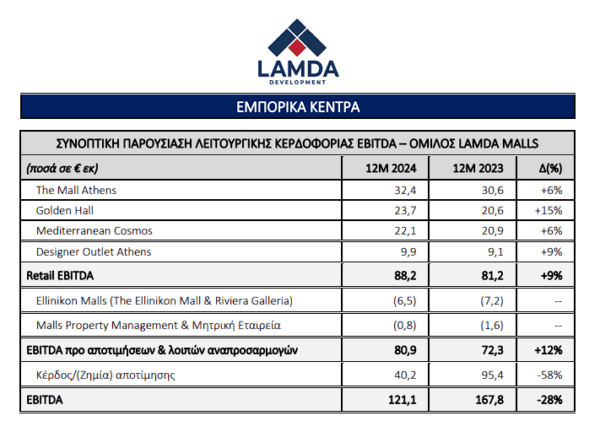 LAMDA
DEVELOPMENT

ΕΜΠΟΡΙΚΑ ΚΕΝΤΡΑ

ΣΥΝΟΠΤΙΚΗ ΠΑΡΟΥΣΙΑΣΗ ΛΕΙΤΟΥΡΓΙΚΗΣ ΚΕΡΔΟΦΟΡΙΑΣ EBITDA – ΟΜΙΛΟΣ LAMDA MALLS

| (ποσά σε € εκ) | 12M 2024 | 12M 2023 | Δ(%) |
|---|---|---|---|
| The Mall Athens | 32,4 | 30,6 | +6% |
| Golden Hall | 23,7 | 20,6 | +15% |
| Mediterranean Cosmos | 22,1 | 20,9 | +6% |
| Designer Outlet Athens | 9,9 | 9,1 | +9% |
| Retail EBITDA | 88,2 | 81,2 | +9% |
| Ellinikon Malls (The Ellinikon Mall & Riviera Galleria) | (6,5) | (7,2) | -- |
| Malls Property Management & Μητρική Εταιρεία | (0,8) | (1,6) | -- |
| EBITDA προ αποτιμήσεων & λοιπών αναπροσαρμογών | 80,9 | 72,3 | +12% |
| Κέρδος/(Ζημία) αποτίμησης | 40,2 | 95,4 | -58% |
| EBITDA | 121,1 | 167,8 | -28% |